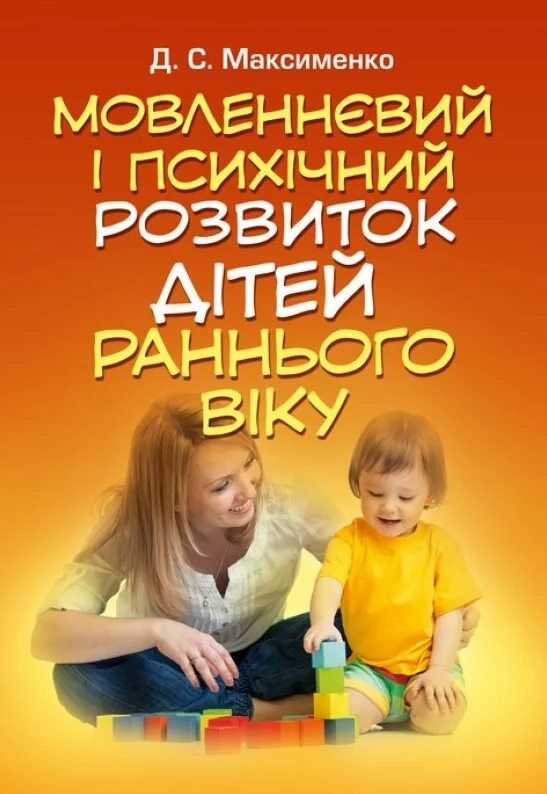 Д. С. Максименко

МОВЛЕННЄВИЙ І ПСИХІЧНИЙ РОЗВИТОК ДІТЕЙ РАННЬОГО ВІКУ